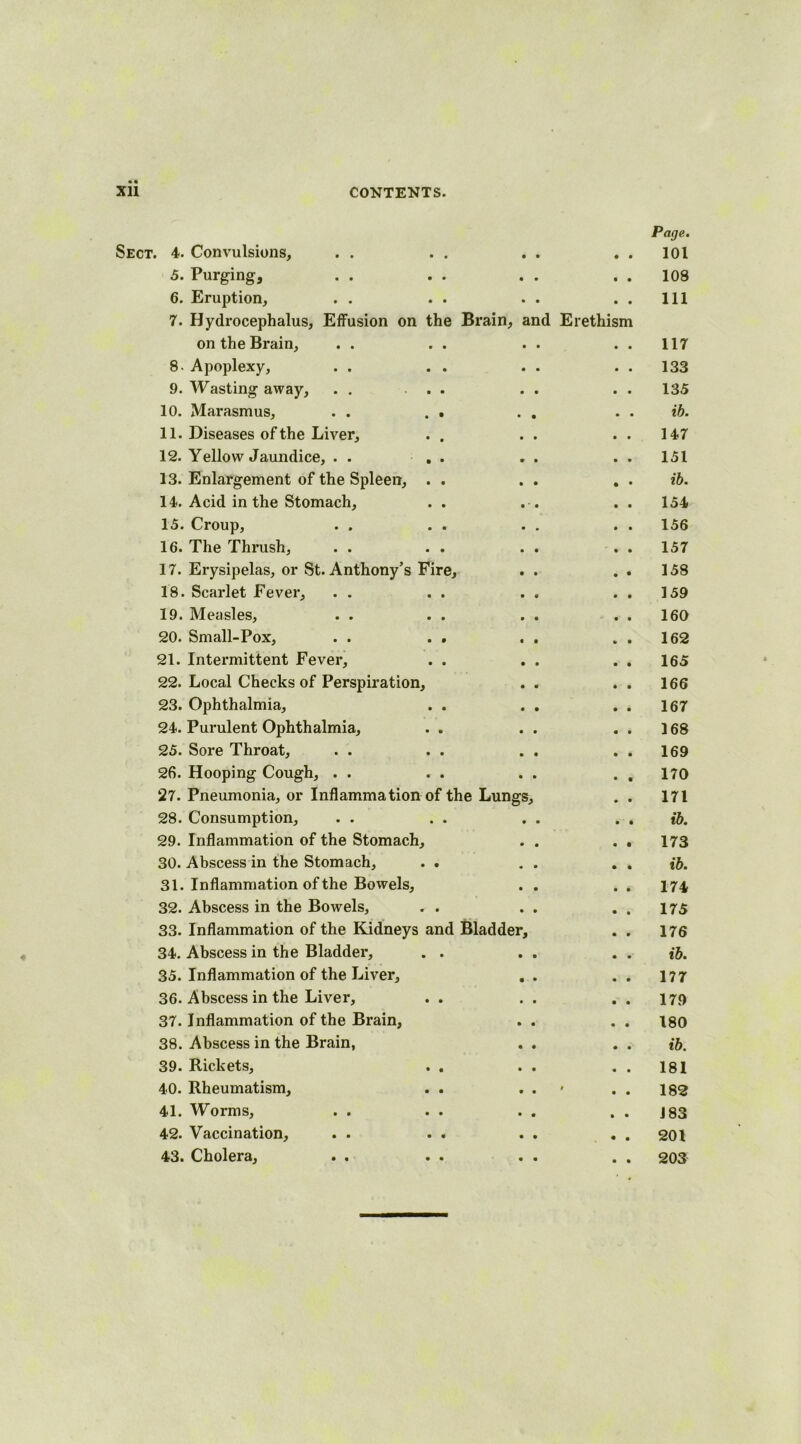 xii CONTENTS.

Page.

Sect. 4. Convulsions, . . . . . . . . 101
5. Purging, . . . . . . . . 108
6. Eruption, . . . . . . . . 111
7. Hydrocephalus, Effusion on the Brain, and Erethism on the Brain, . . . . . . . . 117
8. Apoplexy, . . . . . . . . 133
9. Wasting away, . . . . . . . . 135
10. Marasmus, . . . . . . . . ib.
11. Diseases of the Liver, . . . . . . 147
12. Yellow Jaundice, . . . . . . . . 151
13. Enlargement of the Spleen, . . . . . . ib.
14. Acid in the Stomach, . . . . . . 154
15. Croup, . . . . . . . . 156
16. The Thrush, . . . . . . . . 157
17. Erysipelas, or St. Anthony's Fire, . . . . 158
18. Scarlet Fever, . . . . . . . . 159
19. Measles, . . . . . . . . 160
20. Small-Pox, . . . . . . . . 162
21. Intermittent Fever, . . . . . . 165
22. Local Checks of Perspiration, . . . . 166
23. Ophthalmia, . . . . . . 167
24. Purulent Ophthalmia, . . . . . . 168
25. Sore Throat, . . . . . . . . 169
26. Hooping Cough, . . . . . . . . 170
27. Pneumonia, or Inflammation of the Lungs, . . 171
28. Consumption, . . . . . . . . ib.
29. Inflammation of the Stomach, . . . . 173
30. Abscess in the Stomach, . . . . . . ib.
31. Inflammation of the Bowels, . . . . 174
32. Abscess in the Bowels, . . . . . . 175
33. Inflammation of the Kidneys and Bladder, . . 176
34. Abscess in the Bladder, . . . . . . ib.
35. Inflammation of the Liver, . . . . 177
36. Abscess in the Liver, . . . . . . 179
37. Inflammation of the Brain, . . . . 180
38. Abscess in the Brain, . . . . ib.
39. Rickets, . . . . . . 181
40. Rheumatism, . . . . . . 182
41. Worms, . . . . . . . . 183
42. Vaccination, . . . . . . . . 201
43. Cholera, . . . . . . . . 203